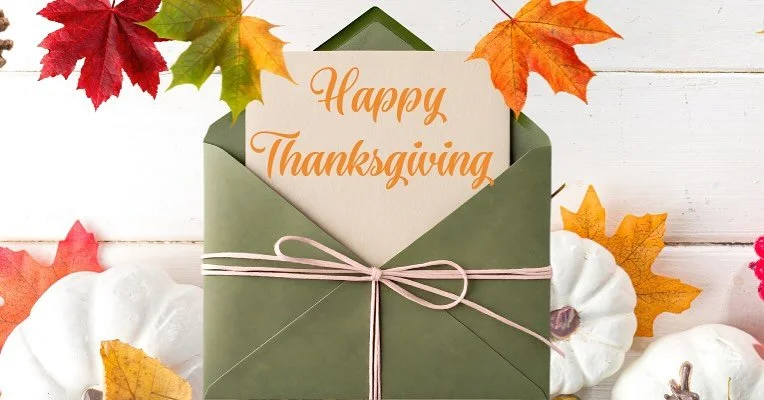 Happy Thanksgiving